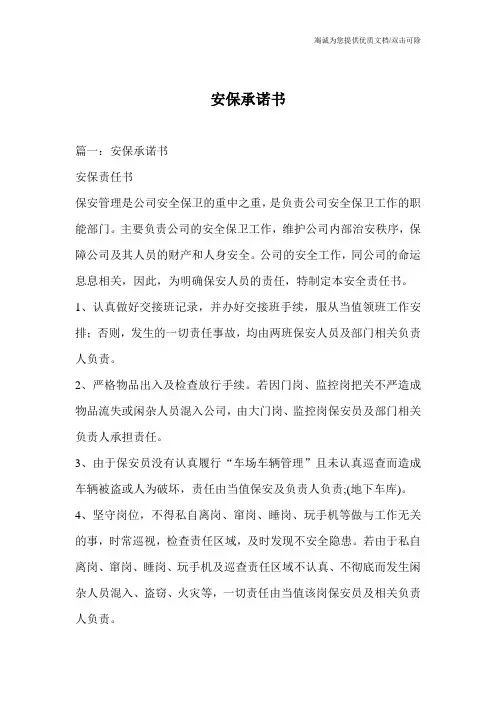 竭诚为您提供优质文档/双击可除

安保承诺书

篇一：安保承诺书

安保责任书

保安管理是公司安全保卫的重中之重，是负责公司安全保卫工作的职能部门。主要负责公司的安全保卫工作，维护公司内部治安秩序，保障公司及其人员的财产和人身安全。公司的安全工作，同公司的命运息息相关，因此，为明确保安人员的责任，特制定本安全责任书。

1、认真做好交接班记录，并办好交接班手续，服从当值领班工作安排；否则，发生的一切责任事故，均由两班保安人员及部门相关负责人负责。

2、严格物品出入及检查放行手续。若因门岗、监控岗把关不严造成物品流失或闲杂人员混入公司，由大门岗、监控岗保安员及部门相关负责人承担责任。

3、由于保安员没有认真履行“车场车辆管理”且未认真巡查而造成车辆被盗或人为破坏，责任由当值保安及负责人负责;(地下车库)。

4、坚守岗位，不得私自离岗、窜岗、睡岗、玩手机等做与工作无关的事，时常巡视，检查责任区域，及时发现不安全隐患。若由于私自离岗、窜岗、睡岗、玩手机及巡查责任区域不认真、不彻底而发生闲杂人员混入、盗窃、火灾等，一切责任由当值该岗保安员及相关负责人负责。